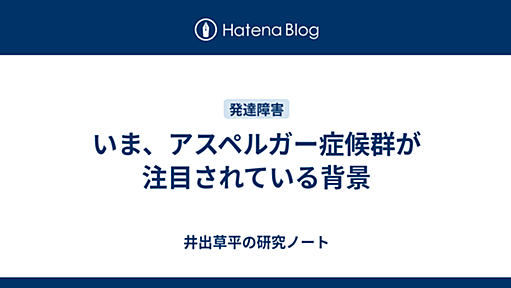 Hatena Blog

発達障害

いま、アスペルガー症候群が注目されている背景

井出草平の研究ノート